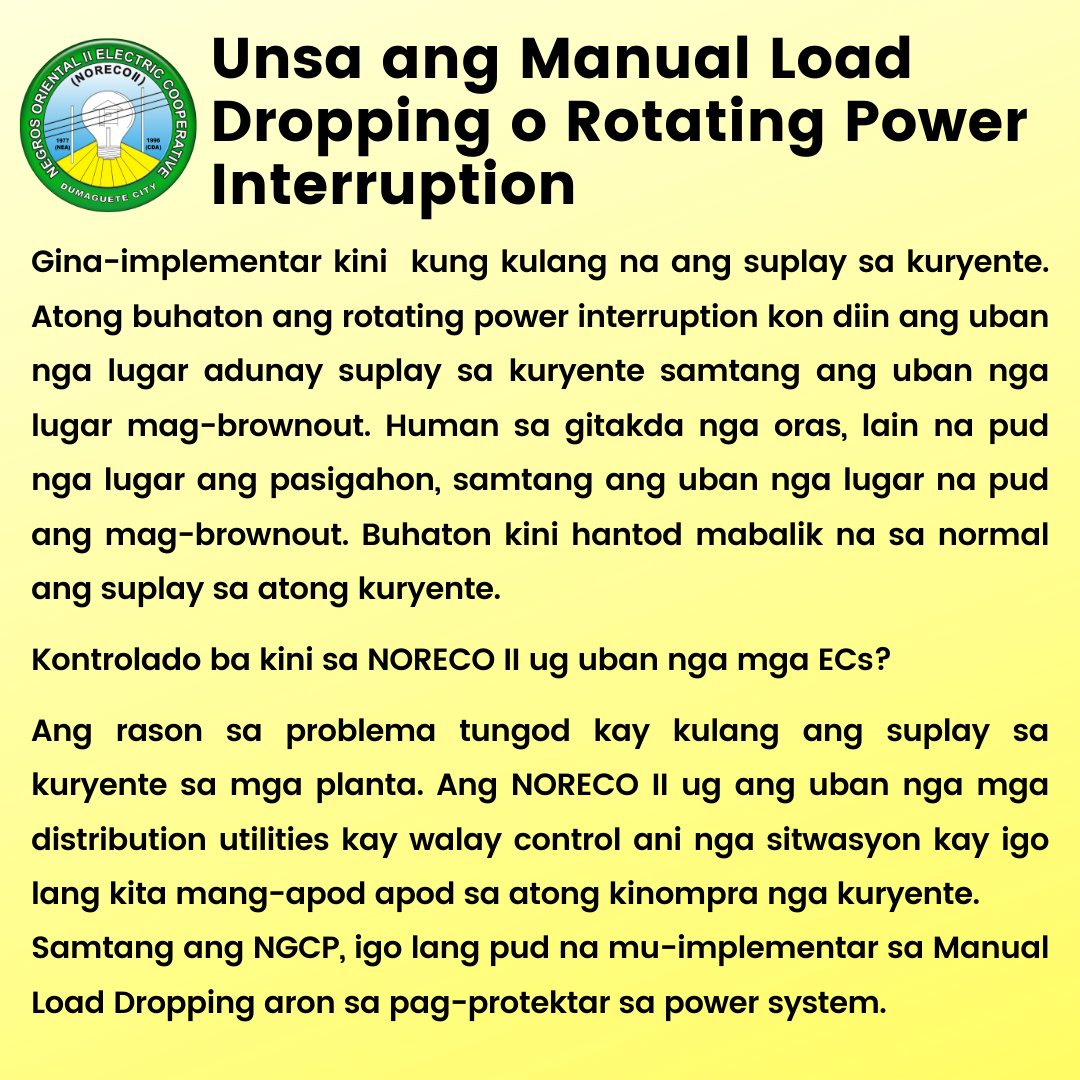 NEGROS ORIENTAL II ELECTRIC COOPERATIVE
(NORECO II)
1977 (NEA)
1996 (CDA)
DUMAGUETE CITY

Unsa ang Manual Load Dropping o Rotating Power Interruption

Gina-implementar kini kung kulang na ang suplay sa kuryente. Atong buhaton ang rotating power interruption kon diin ang uban nga lugar adunay suplay sa kuryente samtang ang uban nga lugar mag-brownout. Human sa gitakda nga oras, lain na pud nga lugar ang pasigahon, samtang ang uban nga lugar na pud ang mag-brownout. Buhaton kini hantod mabalik na sa normal ang suplay sa atong kuryente.

Kontrolado ba kini sa NORECO II ug uban nga mga ECs?

Ang rason sa problema tungod kay kulang ang suplay sa kuryente sa mga planta. Ang NORECO II ug ang uban nga mga distribution utilities kay walay control ani nga sitwasyon kay igo lang kita mang-apod apod sa atong kinompra nga kuryente.
Samtang ang NGCP, igo lang pud na mu-implementar sa Manual Load Dropping aron sa pag-protektar sa power system.